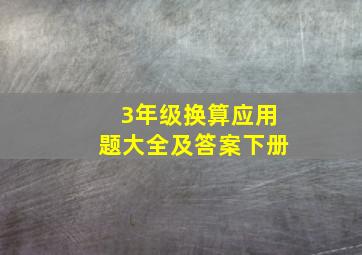 3年级换算应用题大全及答案下册